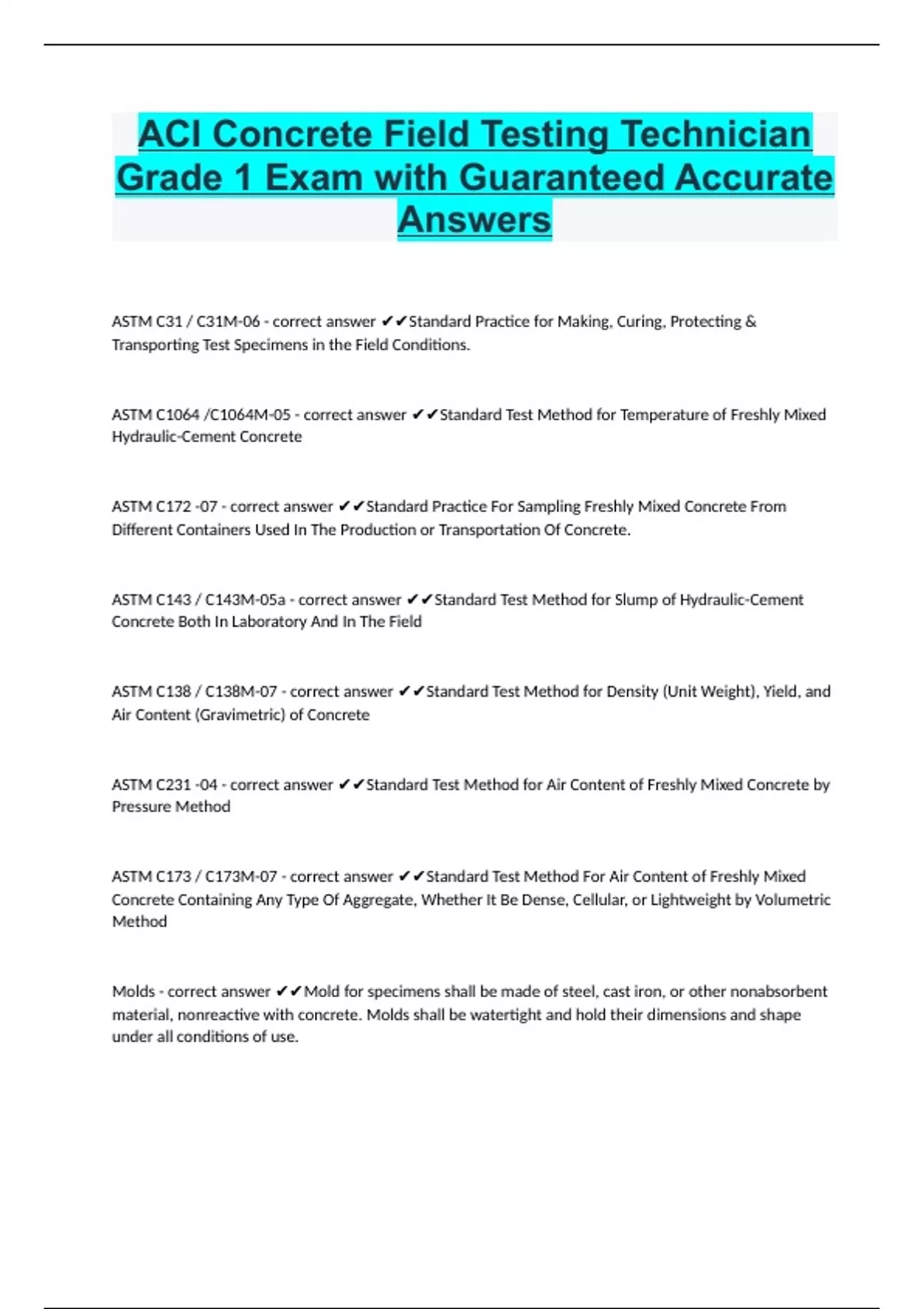 ACI Concrete Field Testing Technician Grade 1 Exam with Guaranteed Accurate Answers

ASTM C31 / C31M-06 - correct answer ✔✔Standard Practice for Making, Curing, Protecting & Transporting Test Specimens in the Field Conditions.

ASTM C1064 /C1064M-05 - correct answer ✔✔Standard Test Method for Temperature of Freshly Mixed Hydraulic-Cement Concrete

ASTM C172 -07 - correct answer ✔✔Standard Practice For Sampling Freshly Mixed Concrete From Different Containers Used In The Production or Transportation Of Concrete.

ASTM C143 / C143M-05a - correct answer ✔✔Standard Test Method for Slump of Hydraulic-Cement Concrete Both In Laboratory And In The Field

ASTM C138 / C138M-07 - correct answer ✔✔Standard Test Method for Density (Unit Weight), Yield, and Air Content (Gravimetric) of Concrete

ASTM C231 -04 - correct answer ✔✔Standard Test Method for Air Content of Freshly Mixed Concrete by Pressure Method

ASTM C173 / C173M-07 - correct answer ✔✔Standard Test Method For Air Content of Freshly Mixed Concrete Containing Any Type Of Aggregate, Whether It Be Dense, Cellular, or Lightweight by Volumetric Method

Molds - correct answer ✔✔Mold for specimens shall be made of steel, cast iron, or other nonabsorbent material, nonreactive with concrete. Molds shall be watertight and hold their dimensions and shape under all conditions of use.